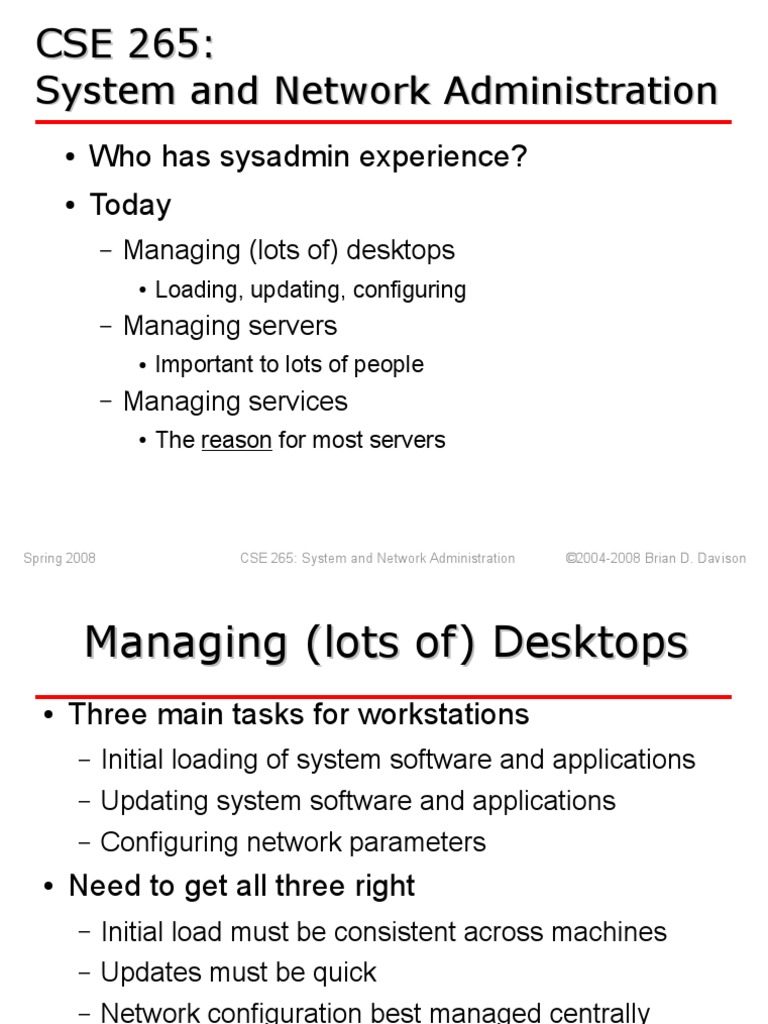 CSE 265:
System and Network Administration

• Who has sysadmin experience?
• Today
– Managing (lots of) desktops
• Loading, updating, configuring
– Managing servers
• Important to lots of people
– Managing services
• The reason for most servers

Spring 2008 CSE 265: System and Network Administration ©2004-2008 Brian D. Davison

Managing (lots of) Desktops

• Three main tasks for workstations
– Initial loading of system software and applications
– Updating system software and applications
– Configuring network parameters
• Need to get all three right
– Initial load must be consistent across machines
– Updates must be quick
– Network configuration best managed centrally